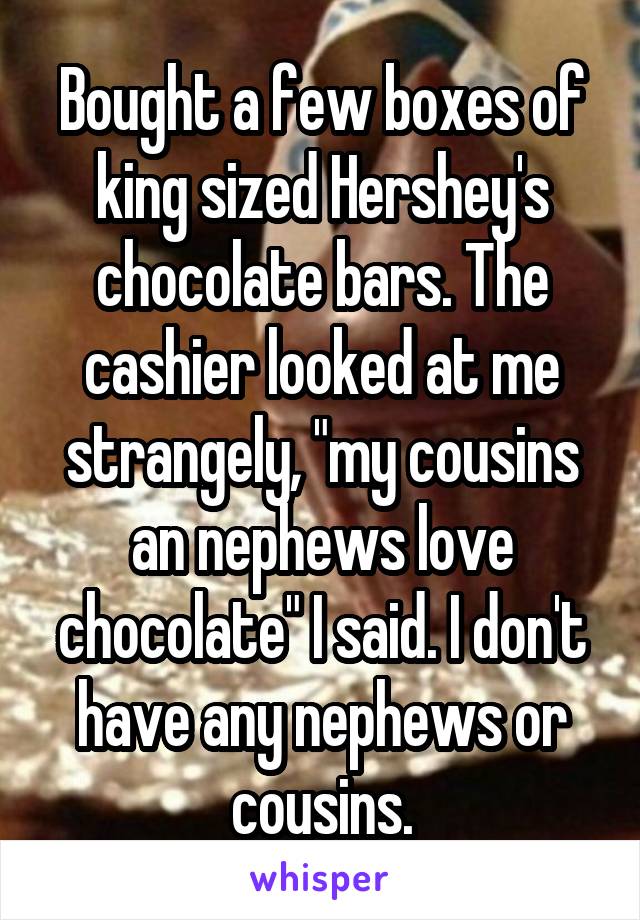 Bought a few boxes of king sized Hershey's chocolate bars. The cashier looked at me strangely, "my cousins an nephews love chocolate" I said. I don't have any nephews or cousins.

whisper